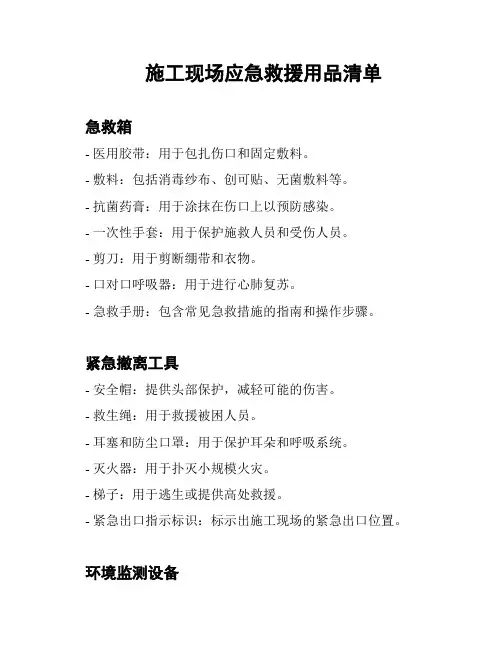 施工现场应急救援用品清单

急救箱

- 医用胶带：用于包扎伤口和固定敷料。

- 敷料：包括消毒纱布、创可贴、无菌敷料等。

- 抗菌药膏：用于涂抹在伤口上以预防感染。

- 一次性手套：用于保护施救人员和受伤人员。

- 剪刀：用于剪断绷带和衣物。

- 口对口呼吸器：用于进行心肺复苏。

- 急救手册：包含常见急救措施的指南和操作步骤。

紧急撤离工具

- 安全帽：提供头部保护，减轻可能的伤害。

- 救生绳：用于救援被困人员。

- 耳塞和防尘口罩：用于保护耳朵和呼吸系统。

- 灭火器：用于扑灭小规模火灾。

- 梯子：用于逃生或提供高处救援。

- 紧急出口指示标识：标示出施工现场的紧急出口位置。

环境监测设备